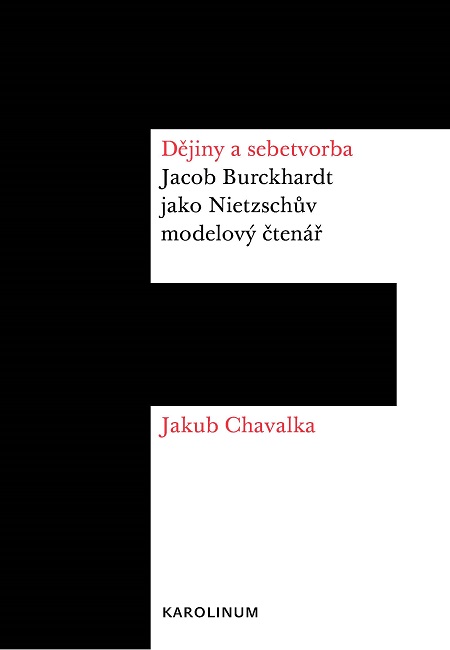 Dějiny a sebetvorba

Jacob Burckhardt
jako Nietzschův
modelový čtenář

Jakub Chavalka

KAROLINUM